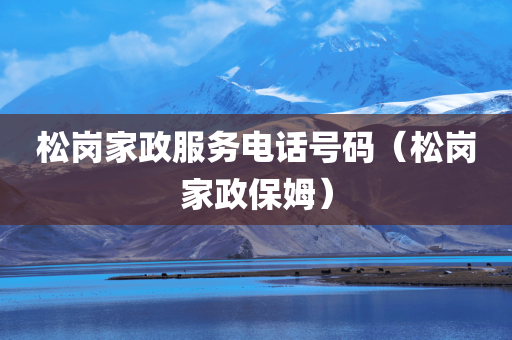 松岗家政服务电话号码（松岗家政保姆）